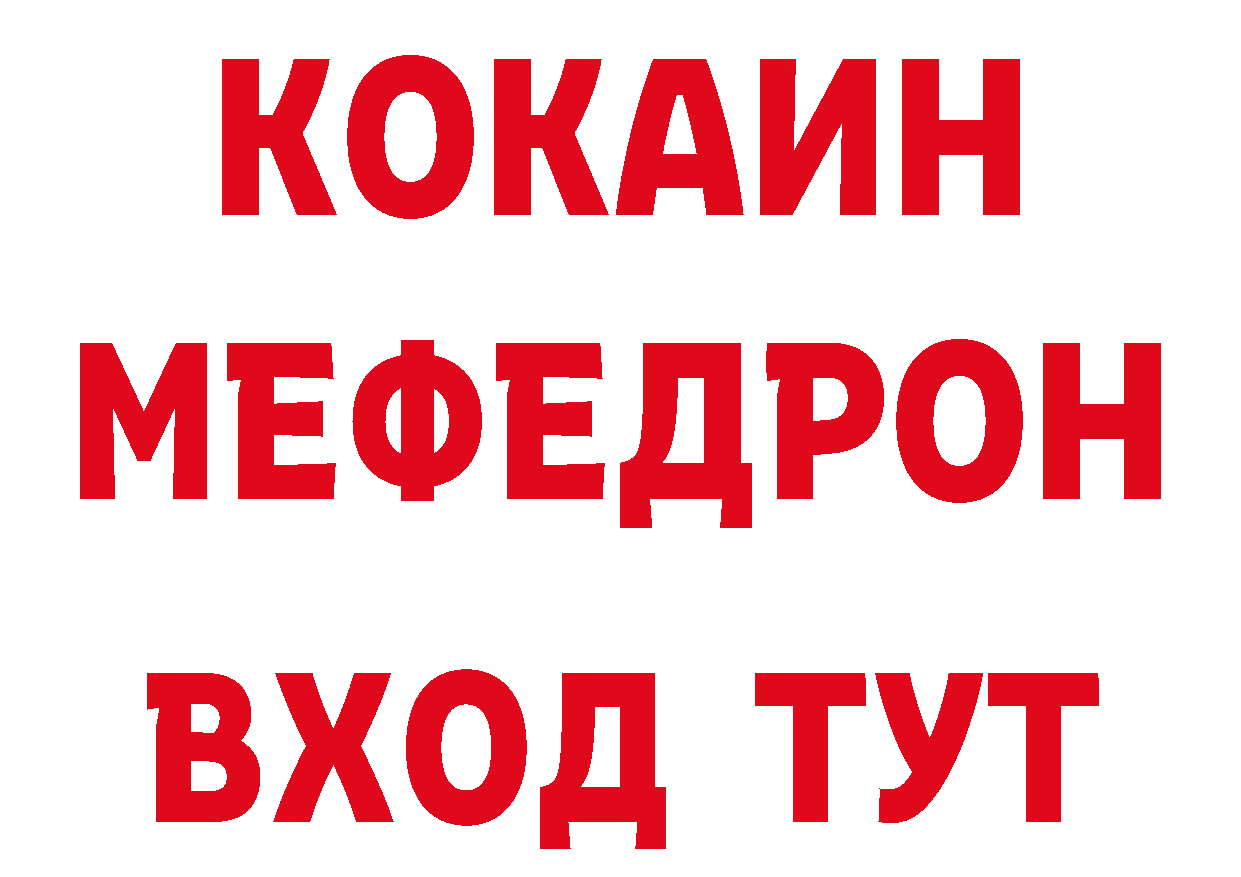 КОКАИН
МЕФЕДРОН
ВХОД ТУТ